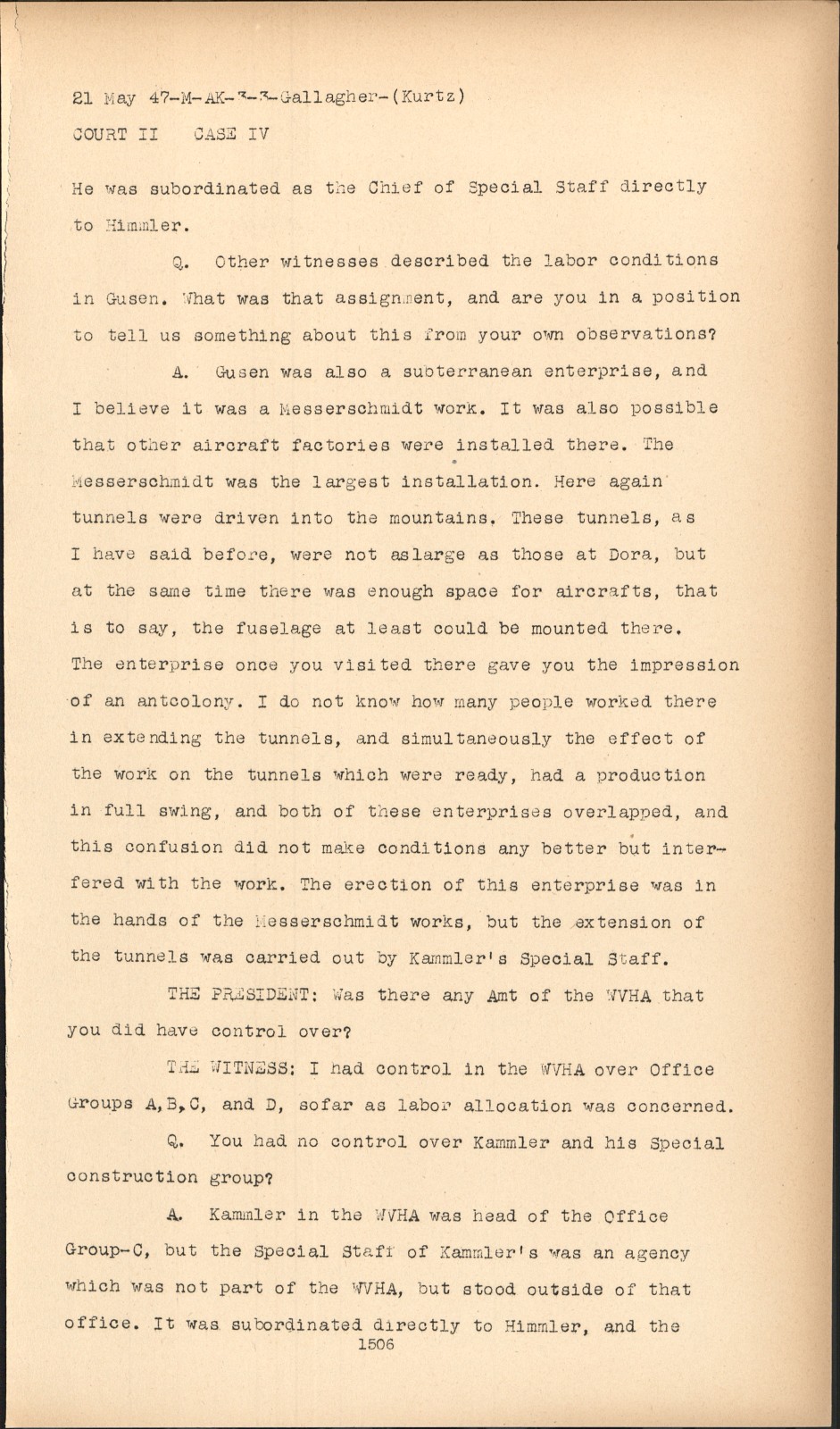 21 May 47-M-AK-3-3-Gallagher-(Kurtz)
COURT II CASE IV

He was subordinated as the Chief of Special Staff directly to Himmler.

Q. Other witnesses described the labor conditions in Gusen. What was that assignment, and are you in a position to tell us something about this from your own observations?

A. Gusen was also a subterranean enterprise, and I believe it was a Messerschmidt work. It was also possible that other aircraft factories were installed there. The Messerschmidt was the largest installation. Here again tunnels were driven into the mountains. These tunnels, as I have said before, were not aslarge as those at Dora, but at the same time there was enough space for aircrafts, that is to say, the fuselage at least could be mounted there. The enterprise once you visited there gave you the impression of an antcolony. I do not know how many people worked there in extending the tunnels, and simultaneously the effect of the work on the tunnels which were ready, had a production in full swing, and both of these enterprises overlapped, and this confusion did not make conditions any better but interfered with the work. The erection of this enterprise was in the hands of the Messerschmidt works, but the extension of the tunnels was carried out by Kammler's Special Staff.

THE PRESIDENT: Was there any Amt of the WVHA that you did have control over?

THE WITNESS: I had control in the WVHA over Office Groups A,B,C, and D, sofar as labor allocation was concerned.

Q. You had no control over Kammler and his Special construction group?

A. Kammler in the WVHA was head of the Office Group-C, but the Special Staff of Kammler's was an agency which was not part of the WVHA, but stood outside of that office. It was subordinated directly to Himmler, and the
1506